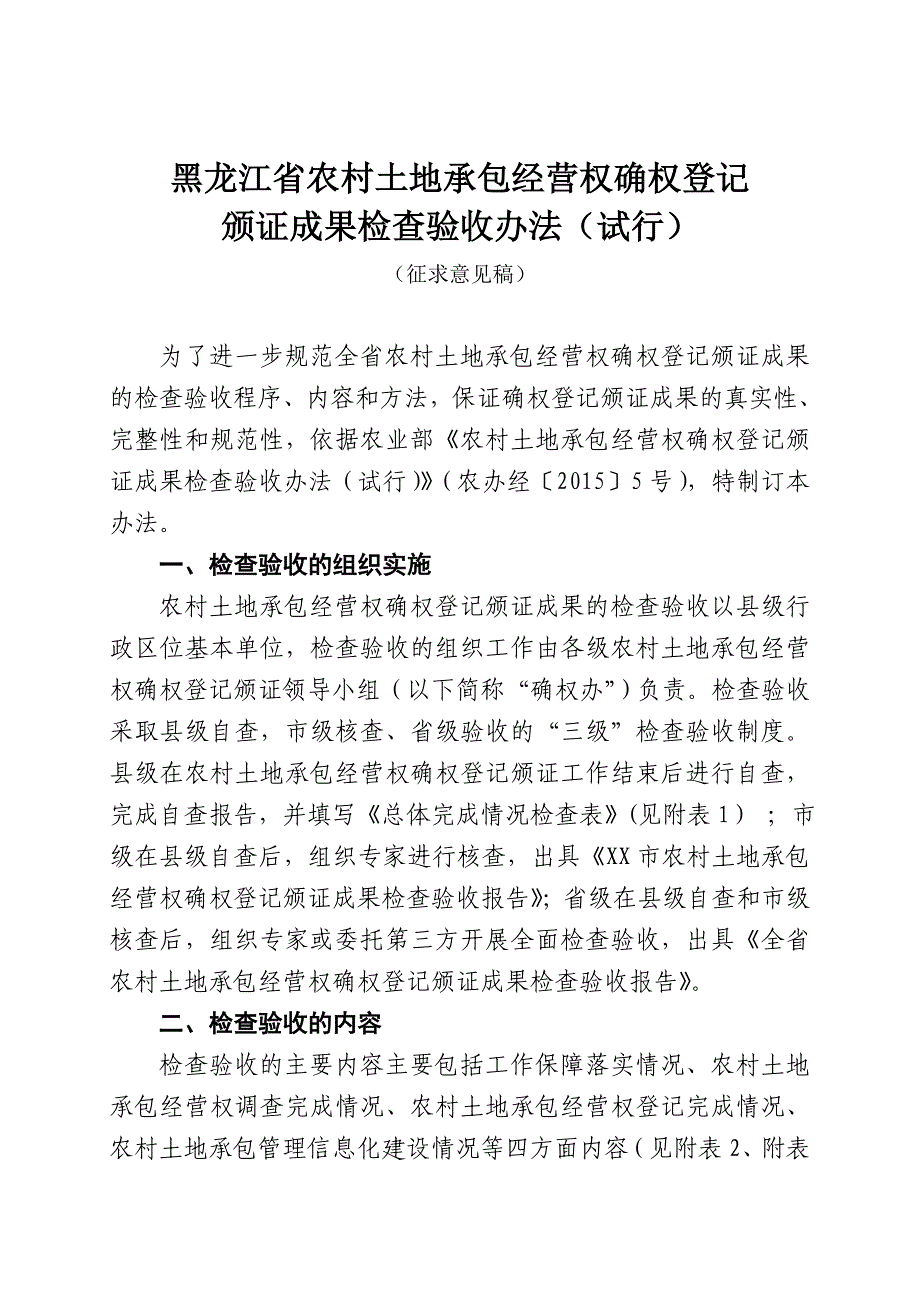 黑龙江省农村土地承包经营权确权登记颁证成果检查验收办法（试行）

（征求意见稿）

为了进一步规范全省农村土地承包经营权确权登记颁证成果的检查验收程序、内容和方法，保证确权登记颁证成果的真实性、完整性和规范性，依据农业部《农村土地承包经营权确权登记颁证成果检查验收办法（试行）》（农办经〔2015〕5号），特制订本办法。

一、检查验收的组织实施

农村土地承包经营权确权登记颁证成果的检查验收以县级行政区位基本单位，检查验收的组织工作由各级农村土地承包经营权确权登记颁证领导小组（以下简称“确权办”）负责。检查验收采取县级自查，市级核查、省级验收的“三级”检查验收制度。县级在农村土地承包经营权确权登记颁证工作结束后进行自查，完成自查报告，并填写《总体完成情况检查表》（见附表1）；市级在县级自查后，组织专家进行核查，出具《XX市农村土地承包经营权确权登记颁证成果检查验收报告》；省级在县级自查和市级核查后，组织专家或委托第三方开展全面检查验收，出具《全省农村土地承包经营权确权登记颁证成果检查验收报告》。

二、检查验收的内容

检查验收的主要内容主要包括工作保障落实情况、农村土地承包经营权调查完成情况、农村土地承包经营权登记完成情况、农村土地承包管理信息化建设情况等四方面内容（见附表2、附表